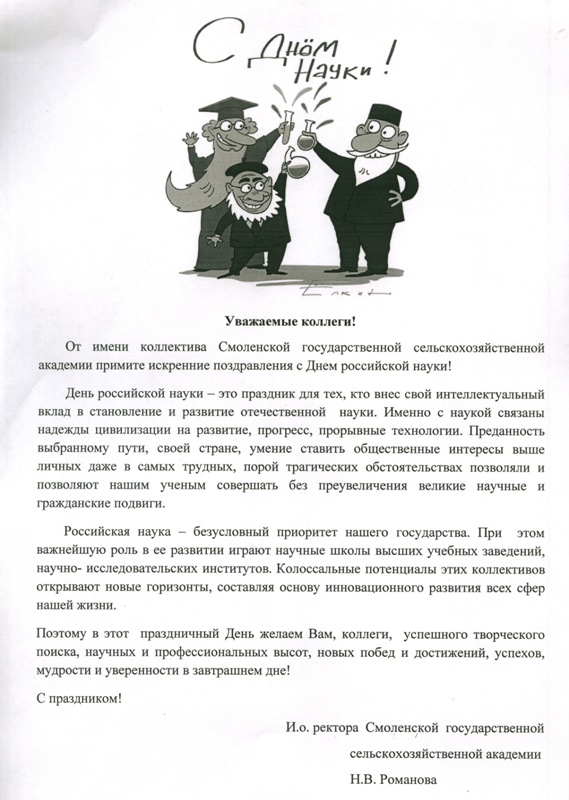 С Днём Науки!

Ёлкин

Уважаемые коллеги!

От имени коллектива Смоленской государственной сельскохозяйственной академии примите искренние поздравления с Днем российской науки!

День российской науки – это праздник для тех, кто внес свой интеллектуальный вклад в становление и развитие отечественной науки. Именно с наукой связаны надежды цивилизации на развитие, прогресс, прорывные технологии. Преданность выбранному пути, своей стране, умение ставить общественные интересы выше личных даже в самых трудных, порой трагических обстоятельствах позволяли и позволяют нашим ученым совершать без преувеличения великие научные и гражданские подвиги.

Российская наука – безусловный приоритет нашего государства. При этом важнейшую роль в ее развитии играют научные школы высших учебных заведений, научно- исследовательских институтов. Колоссальные потенциалы этих коллективов открывают новые горизонты, составляя основу инновационного развития всех сфер нашей жизни.

Поэтому в этот праздничный День желаем Вам, коллеги, успешного творческого поиска, научных и профессиональных высот, новых побед и достижений, успехов, мудрости и уверенности в завтрашнем дне!

С праздником!

И.о. ректора Смоленской государственной сельскохозяйственной академии Н.В. Романова